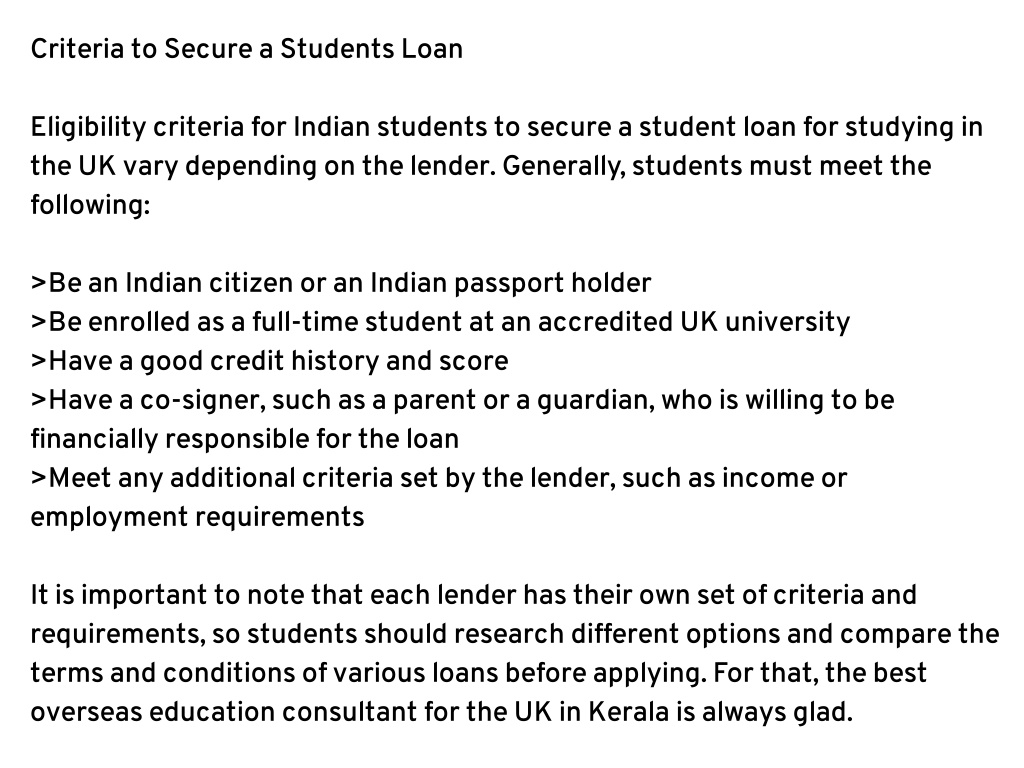 Criteria to Secure a Students Loan

Eligibility criteria for Indian students to secure a student loan for studying in the UK vary depending on the lender. Generally, students must meet the following:

>Be an Indian citizen or an Indian passport holder
>Be enrolled as a full-time student at an accredited UK university
>Have a good credit history and score
>Have a co-signer, such as a parent or a guardian, who is willing to be financially responsible for the loan
>Meet any additional criteria set by the lender, such as income or employment requirements

It is important to note that each lender has their own set of criteria and requirements, so students should research different options and compare the terms and conditions of various loans before applying. For that, the best overseas education consultant for the UK in Kerala is always glad.